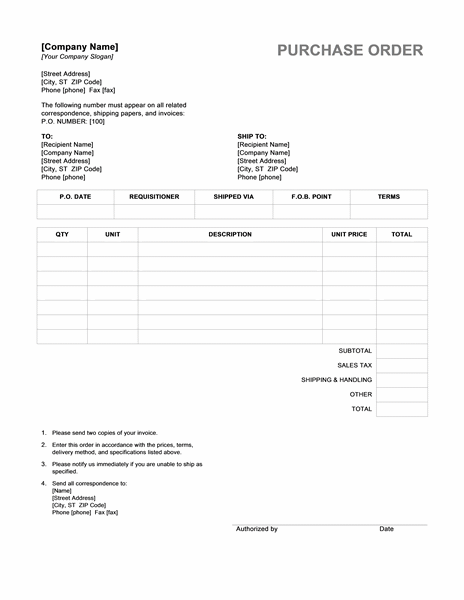 [Company Name]
[Your Company Slogan]

PURCHASE ORDER

[Street Address]
[City, ST ZIP Code]
Phone [phone] Fax [fax]

The following number must appear on all related correspondence, shipping papers, and invoices:
P.O. NUMBER: [100]

TO:
[Recipient Name]
[Company Name]
[Street Address]
[City, ST ZIP Code]
Phone [phone]

SHIP TO:
[Recipient Name]
[Company Name]
[Street Address]
[City, ST ZIP Code]
Phone [phone]

| P.O. DATE | REQUISITIONER | SHIPPED VIA | F.O.B. POINT | TERMS |
|---|---|---|---|---|
| | | | | |

| QTY | UNIT | DESCRIPTION | UNIT PRICE | TOTAL |
|---|---|---|---|---|
| | | | | |
| | | | | |
| | | | | |
| | | | | |
| | | | | |
| | | | | |
| | | | | |
| | | | SUBTOTAL | |
| | | | SALES TAX | |
| | | | SHIPPING & HANDLING | |
| | | | OTHER | |
| | | | TOTAL | |

1. Please send two copies of your invoice.
2. Enter this order in accordance with the prices, terms, delivery method, and specifications listed above.
3. Please notify us immediately if you are unable to ship as specified.
4. Send all correspondence to:
[Name]
[Street Address]
[City, ST ZIP Code]
Phone [phone] Fax [fax]

Authorized by Date